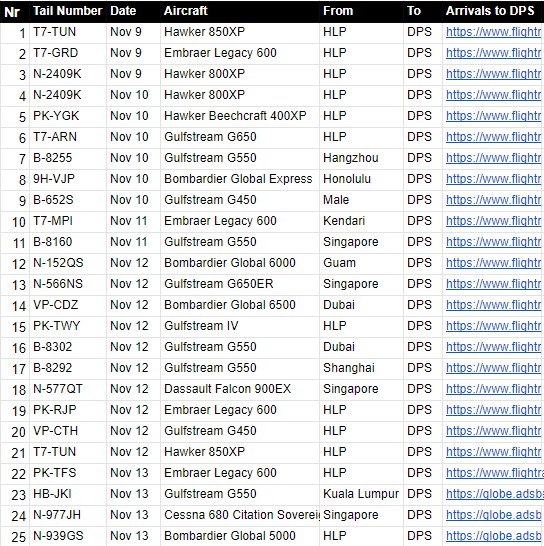 | Nr | Tail Number | Date | Aircraft | From | To | Arrivals to DPS |
|---|---|---|---|---|---|---|
| 1 | T7-TUN | Nov 9 | Hawker 850XP | HLP | DPS | https://www.flightr |
| 2 | T7-GRD | Nov 9 | Embraer Legacy 600 | HLP | DPS | https://www.flightr |
| 3 | N-2409K | Nov 9 | Hawker 800XP | HLP | DPS | https://www.flightr |
| 4 | N-2409K | Nov 10 | Hawker 800XP | HLP | DPS | https://www.flightr |
| 5 | PK-YGK | Nov 10 | Hawker Beechcraft 400XP | HLP | DPS | https://www.flightr |
| 6 | T7-ARN | Nov 10 | Gulfstream G650 | HLP | DPS | https://www.flightr |
| 7 | B-8255 | Nov 10 | Gulfstream G550 | Hangzhou | DPS | https://www.flightr |
| 8 | 9H-VJP | Nov 10 | Bombardier Global Express | Honolulu | DPS | https://www.flightr |
| 9 | B-652S | Nov 10 | Gulfstream G450 | Male | DPS | https://www.flightr |
| 10 | T7-MPI | Nov 11 | Embraer Legacy 600 | Kendari | DPS | https://www.flightr |
| 11 | B-8160 | Nov 11 | Gulfstream G550 | Singapore | DPS | https://www.flightr |
| 12 | N-152QS | Nov 12 | Bombardier Global 6000 | Guam | DPS | https://www.flightr |
| 13 | N-566NS | Nov 12 | Gulfstream G650ER | Singapore | DPS | https://www.flightr |
| 14 | VP-CDZ | Nov 12 | Bombardier Global 6500 | Dubai | DPS | https://www.flightr |
| 15 | PK-TWY | Nov 12 | Gulfstream IV | HLP | DPS | https://www.flightr |
| 16 | B-8302 | Nov 12 | Gulfstream G550 | Dubai | DPS | https://www.flightr |
| 17 | B-8292 | Nov 12 | Gulfstream G550 | Shanghai | DPS | https://www.flightr |
| 18 | N-577QT | Nov 12 | Dassault Falcon 900EX | Singapore | DPS | https://www.flightr |
| 19 | PK-RJP | Nov 12 | Embraer Legacy 600 | HLP | DPS | https://www.flightr |
| 20 | VP-CTH | Nov 12 | Gulfstream G450 | HLP | DPS | https://www.flightr |
| 21 | T7-TUN | Nov 12 | Hawker 850XP | HLP | DPS | https://www.flightr |
| 22 | PK-TFS | Nov 13 | Embraer Legacy 600 | HLP | DPS | https://www.flightra |
| 23 | HB-JKI | Nov 13 | Gulfstream G550 | Kuala Lumpur | DPS | https://globe.adsb |
| 24 | N-977JH | Nov 13 | Cessna 680 Citation Soverei | Singapore | DPS | https://globe.adsb |
| 25 | N-939GS | Nov 13 | Bombardier Global 5000 | HLP | DPS | https://globe.adsb |